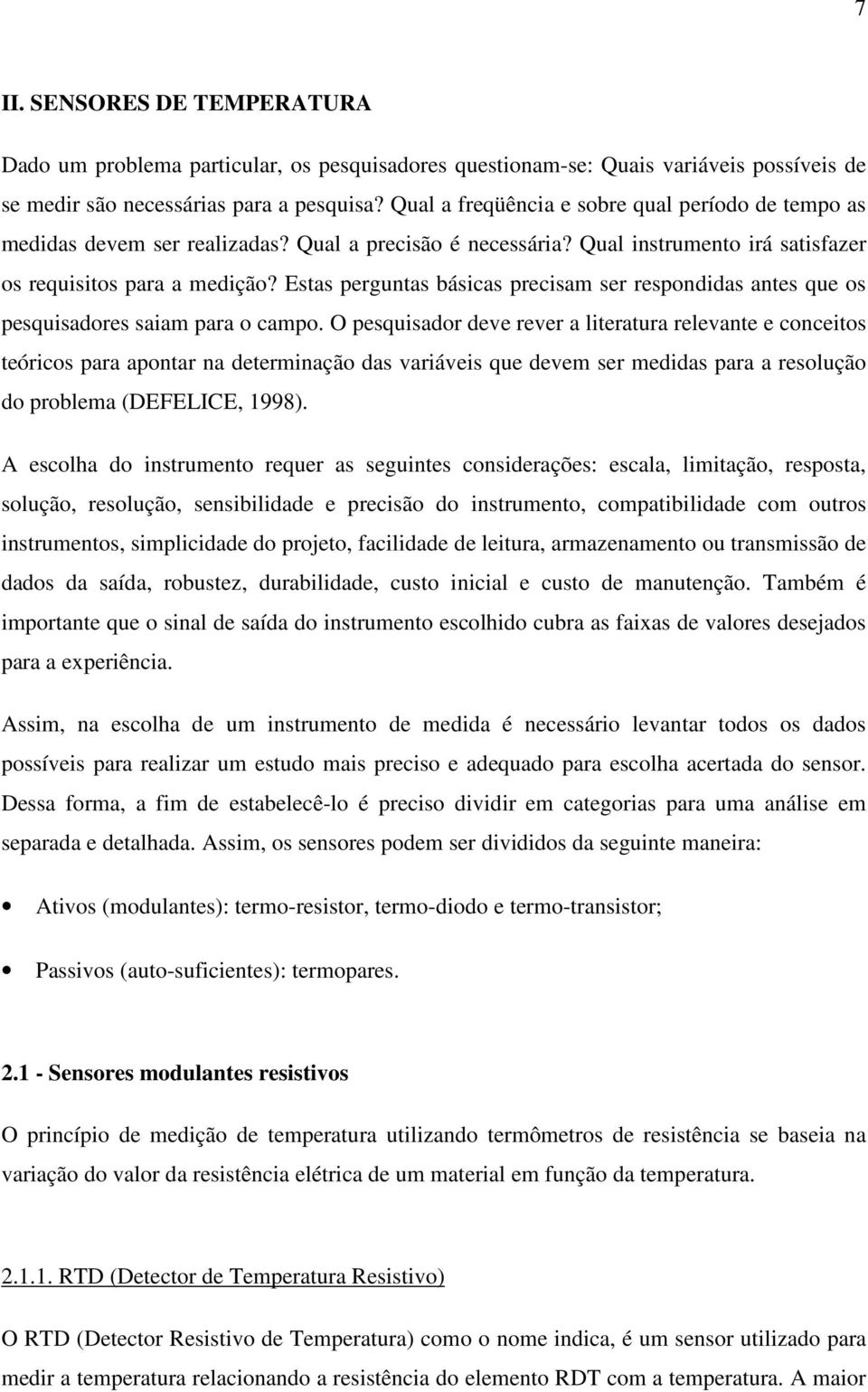 7

II. SENSORES DE TEMPERATURA

Dado um problema particular, os pesquisadores questionam-se: Quais variáveis possíveis de se medir são necessárias para a pesquisa? Qual a freqüência e sobre qual período de tempo as medidas devem ser realizadas? Qual a precisão é necessária? Qual instrumento irá satisfazer os requisitos para a medição? Estas perguntas básicas precisam ser respondidas antes que os pesquisadores saiam para o campo. O pesquisador deve rever a literatura relevante e conceitos teóricos para apontar na determinação das variáveis que devem ser medidas para a resolução do problema (DEFELICE, 1998).

A escolha do instrumento requer as seguintes considerações: escala, limitação, resposta, solução, resolução, sensibilidade e precisão do instrumento, compatibilidade com outros instrumentos, simplicidade do projeto, facilidade de leitura, armazenamento ou transmissão de dados da saída, robustez, durabilidade, custo inicial e custo de manutenção. Também é importante que o sinal de saída do instrumento escolhido cubra as faixas de valores desejados para a experiência.

Assim, na escolha de um instrumento de medida é necessário levantar todos os dados possíveis para realizar um estudo mais preciso e adequado para escolha acertada do sensor. Dessa forma, a fim de estabelecê-lo é preciso dividir em categorias para uma análise em separada e detalhada. Assim, os sensores podem ser divididos da seguinte maneira:

• Ativos (modulantes): termo-resistor, termo-diodo e termo-transistor;

• Passivos (auto-suficientes): termopares.

2.1 - Sensores modulantes resistivos

O princípio de medição de temperatura utilizando termômetros de resistência se baseia na variação do valor da resistência elétrica de um material em função da temperatura.

2.1.1. RTD (Detector de Temperatura Resistivo)

O RTD (Detector Resistivo de Temperatura) como o nome indica, é um sensor utilizado para medir a temperatura relacionando a resistência do elemento RDT com a temperatura. A maior